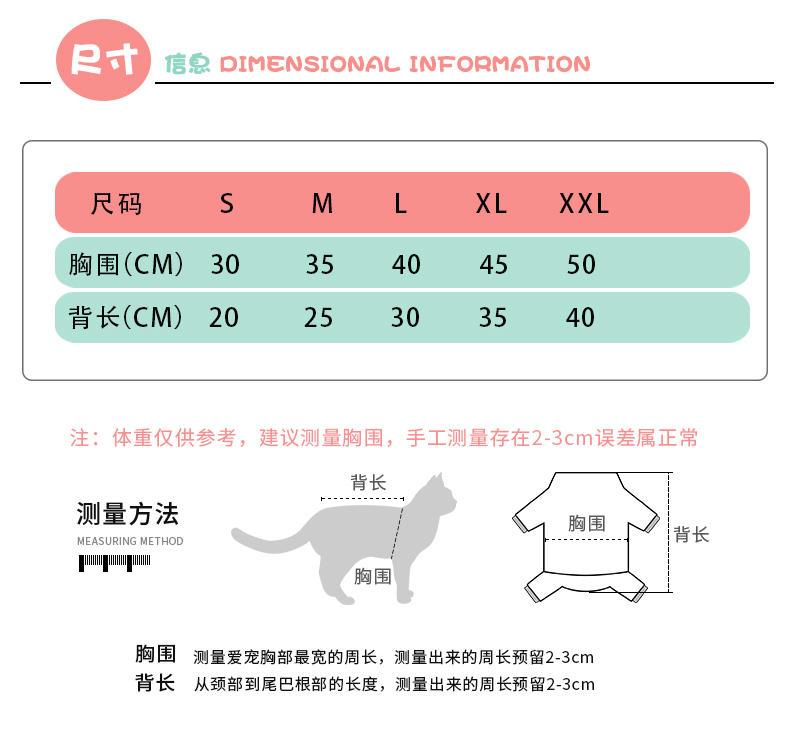 尺寸 信息 DIMENSIONAL INFORMATION

| 尺码 | S | M | L | XL | XXL |
|---|---|---|---|---|---|
| 胸围(CM) | 30 | 35 | 40 | 45 | 50 |
| 背长(CM) | 20 | 25 | 30 | 35 | 40 |

注：体重仅供参考，建议测量胸围，手工测量存在2-3cm误差属正常

测量方法
MEASURING METHOD

背长
胸围

胸围
背长

胸围 测量爱宠胸部最宽的周长，测量出来的周长预留2-3cm
背长 从颈部到尾巴根部的长度，测量出来的周长预留2-3cm